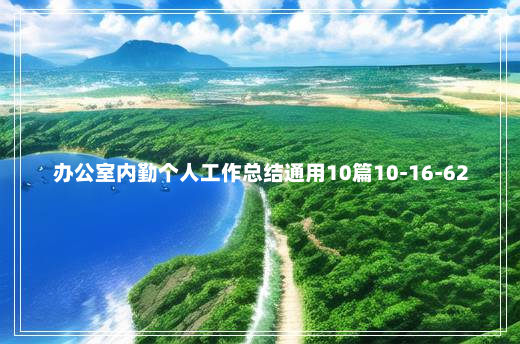 办公室内勤个人工作总结通用10篇10-16-62